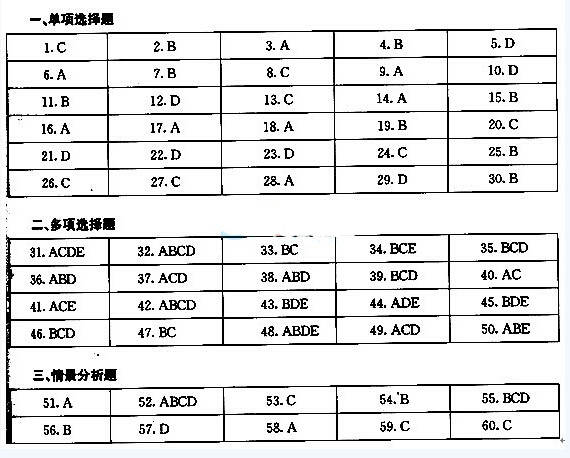 一、单项选择题

| 1. C | 2. B | 3. A | 4. B | 5. D |
|---|---|---|---|---|
| 6. A | 7. B | 8. C | 9. A | 10. D |
| 11. B | 12. D | 13. C | 14. A | 15. B |
| 16. A | 17. A | 18. A | 19. B | 20. C |
| 21. D | 22. D | 23. D | 24. C | 25. B |
| 26. C | 27. C | 28. A | 29. D | 30. B |

二、多项选择题

| 31. ACDE | 32. ABCD | 33. BC | 34. BCE | 35. BCD |
|---|---|---|---|---|
| 36. ABD | 37. ACD | 38. ABD | 39. BCD | 40. AC |
| 41. ACE | 42. ABCD | 43. BDE | 44. ADE | 45. BDE |
| 46. BCD | 47. BC | 48. ABDE | 49. ACD | 50. ABE |

三、情景分析题

| 51. A | 52. ABCD | 53. C | 54. B | 55. BCD |
|---|---|---|---|---|
| 56. B | 57. D | 58. A | 59. C | 60. C |